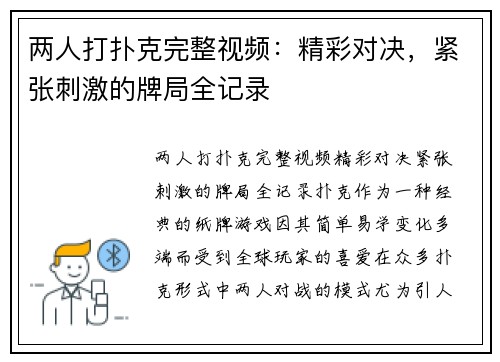 两人打扑克完整视频：精彩对决，紧张刺激的牌局全记录

两人打扑克完整视频精彩对决紧张刺激的牌局全记录扑克作为一种经典的纸牌游戏因其简单易学变化多端而受到全球玩家的喜爱在众多扑克形式中两人对战的模式尤为引人